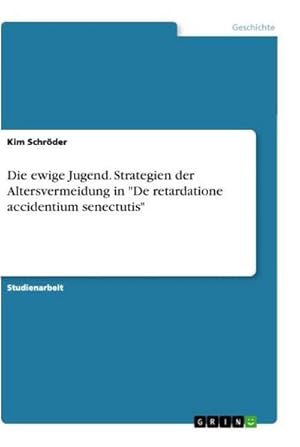 Geschichte

Kim Schröder

Die ewige Jugend. Strategien der Altersvermeidung in "De retardatione accidentium senectutis"

Studienarbeit

GRIN